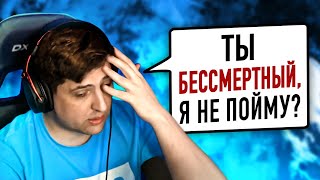 DX

ТЫ
БЕССМЕРТНЫЙ,
Я НЕ ПОЙМУ?